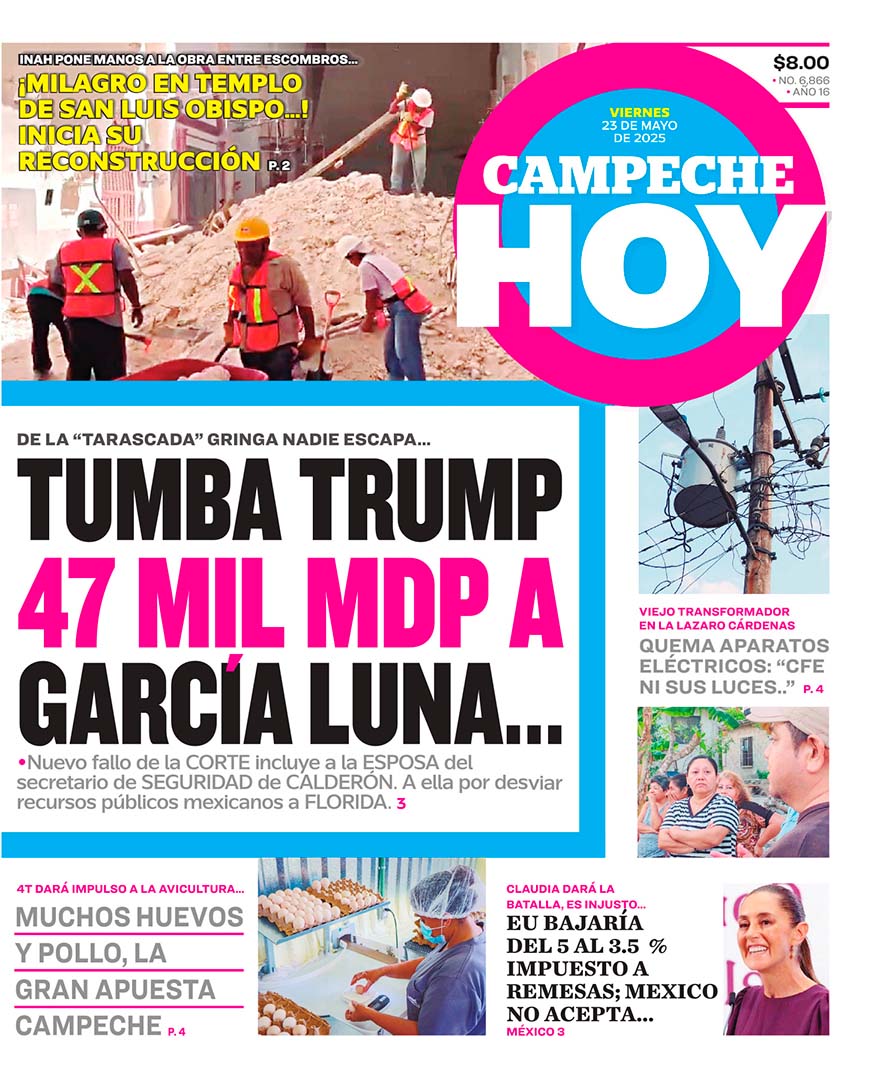 INAH PONE MANOS A LA OBRA ENTRE ESCOMBROS...

¡MILAGRO EN TEMPLO DE SAN LUIS OBISPO...! INICIA SU RECONSTRUCCIÓN P. 2

$8.00
• NO. 6,866
• AÑO 16

VIERNES 23 DE MAYO DE 2025

CAMPECHE HOY

DE LA "TARASCADA" GRINGA NADIE ESCAPA...

TUMBA TRUMP 47 MIL MDP A GARCÍA LUNA...

•Nuevo fallo de la CORTE incluye a la ESPOSA del secretario de SEGURIDAD de CALDERÓN. A ella por desviar recursos públicos mexicanos a FLORIDA. 3

VIEJO TRANSFORMADOR EN LA LAZARO CÁRDENAS

QUEMA APARATOS ELÉCTRICOS: "CFE NI SUS LUCES.." P. 4

4T DARÁ IMPULSO A LA AVICULTURA...

MUCHOS HUEVOS Y POLLO, LA GRAN APUESTA CAMPECHE P. 4

CLAUDIA DARÁ LA BATALLA, ES INJUSTO...

EU BAJARÍA DEL 5 AL 3.5 % IMPUESTO A REMESAS; MEXICO NO ACEPTA...

MÉXICO 3